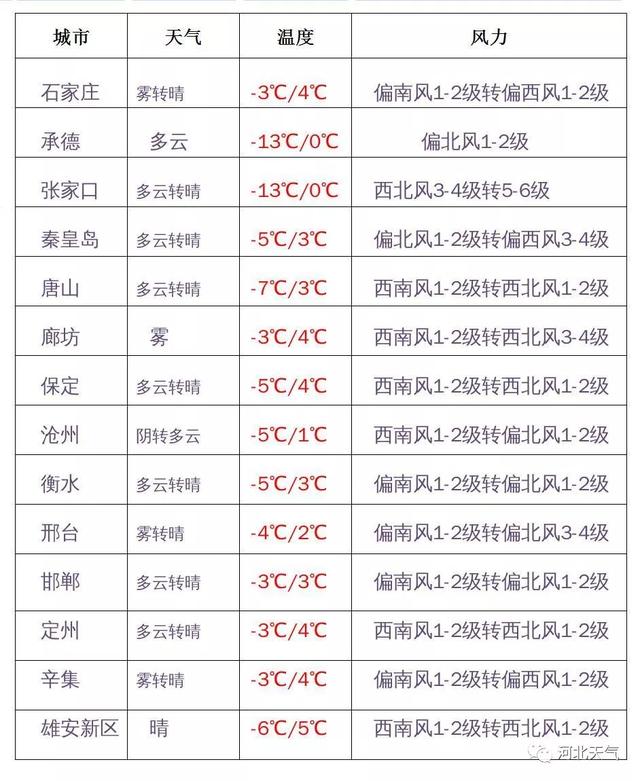 | 城市 | 天气 | 温度 | 风力 |
|---|---|---|---|
| 石家庄 | 雾转晴 | -3℃/4℃ | 偏南风1-2级转偏西风1-2级 |
| 承德 | 多云 | -13℃/0℃ | 偏北风1-2级 |
| 张家口 | 多云转晴 | -13℃/0℃ | 西北风3-4级转5-6级 |
| 秦皇岛 | 多云转晴 | -5℃/3℃ | 偏北风1-2级转偏西风3-4级 |
| 唐山 | 多云转晴 | -7℃/3℃ | 西南风1-2级转西北风1-2级 |
| 廊坊 | 雾 | -3℃/4℃ | 西南风1-2级转西北风3-4级 |
| 保定 | 多云转晴 | -5℃/4℃ | 西南风1-2级转西北风1-2级 |
| 沧州 | 阴转多云 | -5℃/1℃ | 西南风1-2级转偏北风1-2级 |
| 衡水 | 多云转晴 | -5℃/3℃ | 偏南风1-2级转偏北风1-2级 |
| 邢台 | 雾转晴 | -4℃/2℃ | 偏南风1-2级转偏北风3-4级 |
| 邯郸 | 多云转晴 | -3℃/3℃ | 偏南风1-2级转偏北风1-2级 |
| 定州 | 多云转晴 | -3℃/4℃ | 西南风1-2级转西北风1-2级 |
| 辛集 | 雾转晴 | -3℃/4℃ | 偏南风1-2级转偏西风1-2级 |
| 雄安新区 | 晴 | -6℃/5℃ | 西南风1-2级转西北风1-2级 |

河北天气